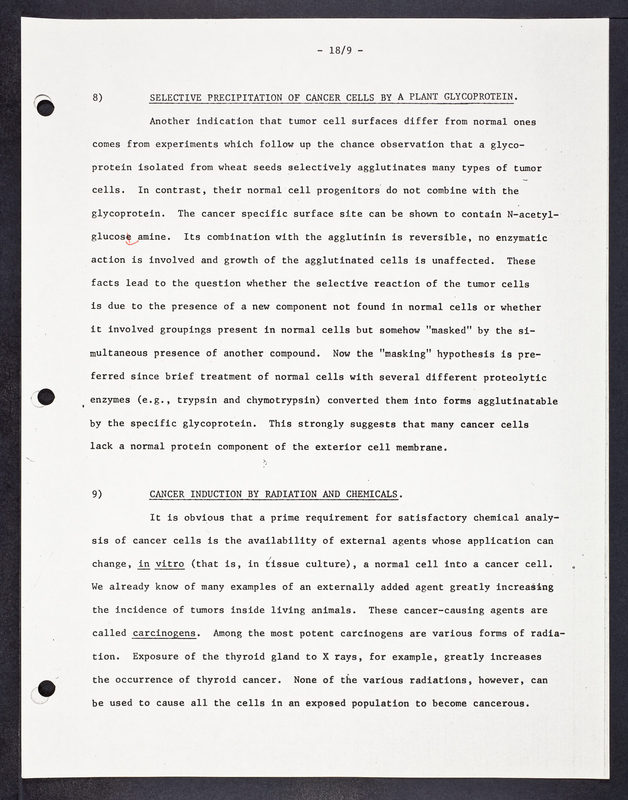 - 18/9 -

8) SELECTIVE PRECIPITATION OF CANCER CELLS BY A PLANT GLYCOPROTEIN.

Another indication that tumor cell surfaces differ from normal ones comes from experiments which follow up the chance observation that a glycoprotein isolated from wheat seeds selectively agglutinates many types of tumor cells. In contrast, their normal cell progenitors do not combine with the glycoprotein. The cancer specific surface site can be shown to contain N-acetylglucose amine. Its combination with the agglutinin is reversible, no enzymatic action is involved and growth of the agglutinated cells is unaffected. These facts lead to the question whether the selective reaction of the tumor cells is due to the presence of a new component not found in normal cells or whether it involved groupings present in normal cells but somehow "masked" by the simultaneous presence of another compound. Now the "masking" hypothesis is preferred since brief treatment of normal cells with several different proteolytic enzymes (e.g., trypsin and chymotrypsin) converted them into forms agglutinatable by the specific glycoprotein. This strongly suggests that many cancer cells lack a normal protein component of the exterior cell membrane.

9) CANCER INDUCTION BY RADIATION AND CHEMICALS.

It is obvious that a prime requirement for satisfactory chemical analysis of cancer cells is the availability of external agents whose application can change, in vitro (that is, in tissue culture), a normal cell into a cancer cell. We already know of many examples of an externally added agent greatly increasing the incidence of tumors inside living animals. These cancer-causing agents are called carcinogens. Among the most potent carcinogens are various forms of radiation. Exposure of the thyroid gland to X rays, for example, greatly increases the occurrence of thyroid cancer. None of the various radiations, however, can be used to cause all the cells in an exposed population to become cancerous.